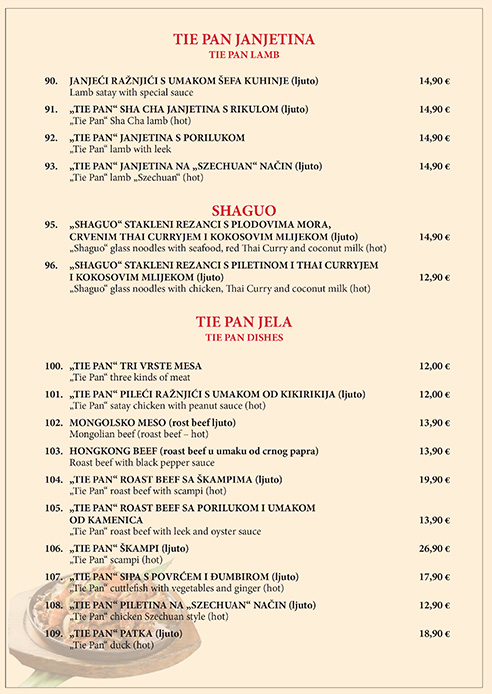 TIE PAN JANJETINA
TIE PAN LAMB

90. JANJEĆI RAŽNJIĆI S UMAKOM ŠEFA KUHINJE (ljuto) 14,90 €
Lamb satay with special sauce

91. „TIE PAN“ SHA CHA JANJETINA S RIKULOM (ljuto) 14,90 €
„Tie Pan“ Sha Cha lamb (hot)

92. „TIE PAN“ JANJETINA S PORILUKOM 14,90 €
„Tie Pan“ lamb with leek

93. „TIE PAN“ JANJETINA NA „SZECHUAN“ NAČIN (ljuto) 14,90 €
„Tie Pan“ lamb „Szechuan“ (hot)

SHAGUO

95. „SHAGUO“ STAKLENI REZANCI S PLODOVIMA MORA, CRVENIM THAI CURRYJEM I KOKOSOVIM MLIJEKOM (ljuto) 14,90 €
„Shaguo“ glass noodles with seafood, red Thai Curry and coconut milk (hot)

96. „SHAGUO“ STAKLENI REZANCI S PILETINOM I THAI CURRYJEM I KOKOSOVIM MLIJEKOM (ljuto) 12,90 €
„Shaguo“ glass noodles with chicken, Thai Curry and coconut milk (hot)

TIE PAN JELA
TIE PAN DISHES

100. „TIE PAN“ TRI VRSTE MESA 12,00 €
„Tie Pan“ three kinds of meat

101. „TIE PAN“ PILEĆI RAŽNJIĆI S UMAKOM OD KIKIRIKIJA (ljuto) 12,00 €
„Tie Pan“ satay chicken with peanut sauce (hot)

102. MONGOLSKO MESO (rost beef ljuto) 13,90 €
Mongolian beef (roast beef – hot)

103. HONGKONG BEEF (roast beef u umaku od crnog papra) 13,90 €
Roast beef with black pepper sauce

104. „TIE PAN“ ROAST BEEF SA ŠKAMPIMA (ljuto) 19,90 €
„Tie Pan“ roast beef with scampi (hot)

105. „TIE PAN“ ROAST BEEF SA PORILUKOM I UMAKOM OD KAMENICA 13,90 €
„Tie Pan“ roast beef with leek and oyster sauce

106. „TIE PAN“ ŠKAMPI (ljuto) 26,90 €
„Tie Pan“ scampi (hot)

107. „TIE PAN“ SIPA S POVRĆEM I ĐUMBIROM (ljuto) 17,90 €
„Tie Pan“ cuttlefish with vegetables and ginger (hot)

108. „TIE PAN“ PILETINA NA „SZECHUAN“ NAČIN (ljuto) 12,90 €
„Tie Pan“ chicken Szechuan style (hot)

109. „TIE PAN“ PATKA (ljuto) 18,90 €
„Tie Pan“ duck (hot)